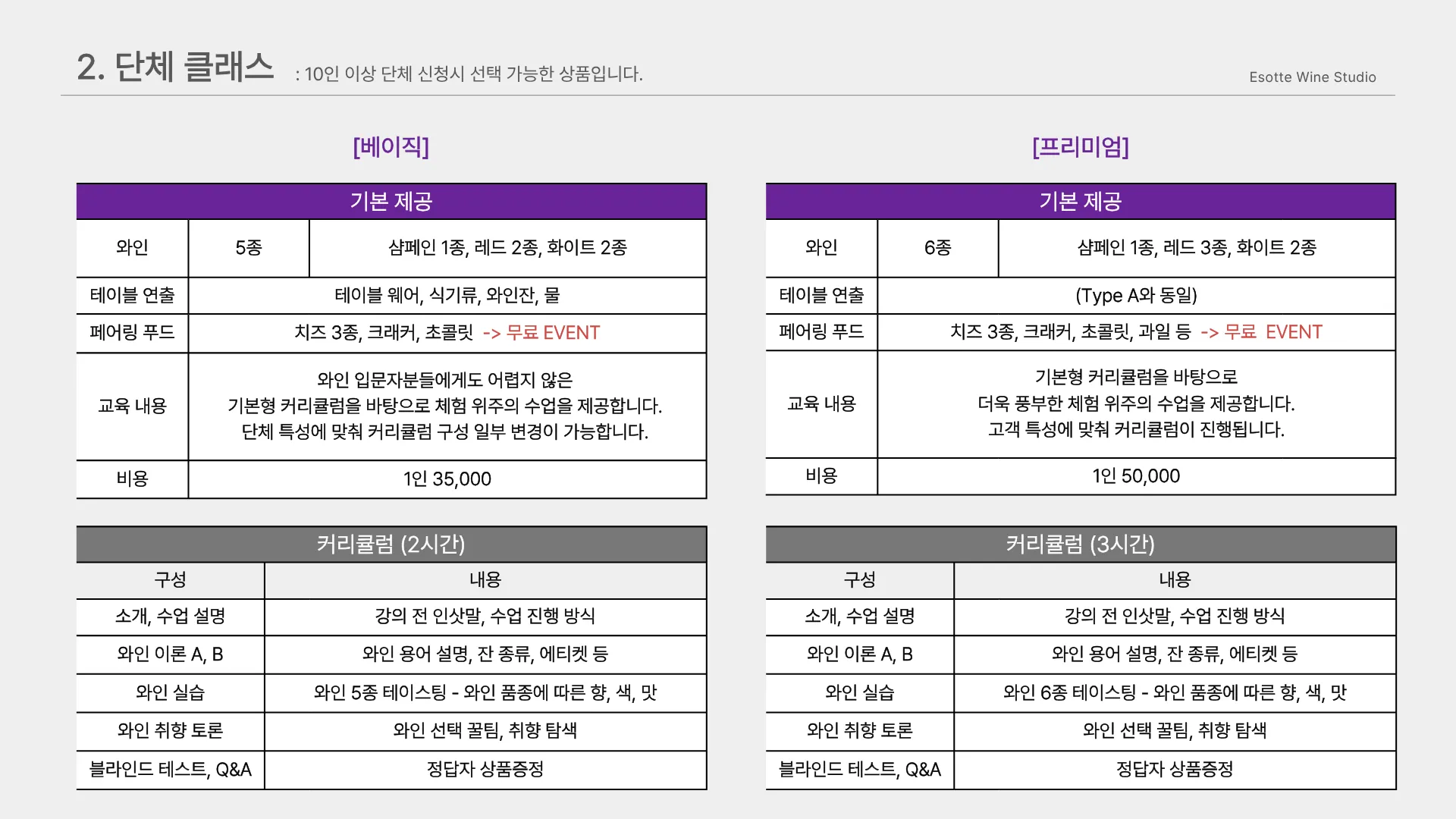 2. 단체 클래스 : 10인 이상 단체 신청시 선택 가능한 상품입니다.

Esotte Wine Studio

[베이직]

| 기본 제공 | | |
|---|---|---|
| 와인 | 5종 | 샴페인 1종, 레드 2종, 화이트 2종 |
| 테이블 연출 | 테이블 웨어, 식기류, 와인잔, 물 | |
| 페어링 푸드 | 치즈 3종, 크래커, 초콜릿 -> 무료 EVENT | |
| 교육 내용 | 와인 입문자분들에게도 어렵지 않은 기본형 커리큘럼을 바탕으로 체험 위주의 수업을 제공합니다. 단체 특성에 맞춰 커리큘럼 구성 일부 변경이 가능합니다. | |
| 비용 | 1인 35,000 | |

| 커리큘럼 (2시간) | |
|---|---|
| 구성 | 내용 |
| 소개, 수업 설명 | 강의 전 인삿말, 수업 진행 방식 |
| 와인 이론 A, B | 와인 용어 설명, 잔 종류, 에티켓 등 |
| 와인 실습 | 와인 5종 테이스팅 - 와인 품종에 따른 향, 색, 맛 |
| 와인 취향 토론 | 와인 선택 꿀팁, 취향 탐색 |
| 블라인드 테스트, Q&A | 정답자 상품증정 |

[프리미엄]

| 기본 제공 | | |
|---|---|---|
| 와인 | 6종 | 샴페인 1종, 레드 3종, 화이트 2종 |
| 테이블 연출 | (Type A와 동일) | |
| 페어링 푸드 | 치즈 3종, 크래커, 초콜릿, 과일 등 -> 무료 EVENT | |
| 교육 내용 | 기본형 커리큘럼을 바탕으로 더욱 풍부한 체험 위주의 수업을 제공합니다. 고객 특성에 맞춰 커리큘럼이 진행됩니다. | |
| 비용 | 1인 50,000 | |

| 커리큘럼 (3시간) | |
|---|---|
| 구성 | 내용 |
| 소개, 수업 설명 | 강의 전 인삿말, 수업 진행 방식 |
| 와인 이론 A, B | 와인 용어 설명, 잔 종류, 에티켓 등 |
| 와인 실습 | 와인 6종 테이스팅 - 와인 품종에 따른 향, 색, 맛 |
| 와인 취향 토론 | 와인 선택 꿀팁, 취향 탐색 |
| 블라인드 테스트, Q&A | 정답자 상품증정 |